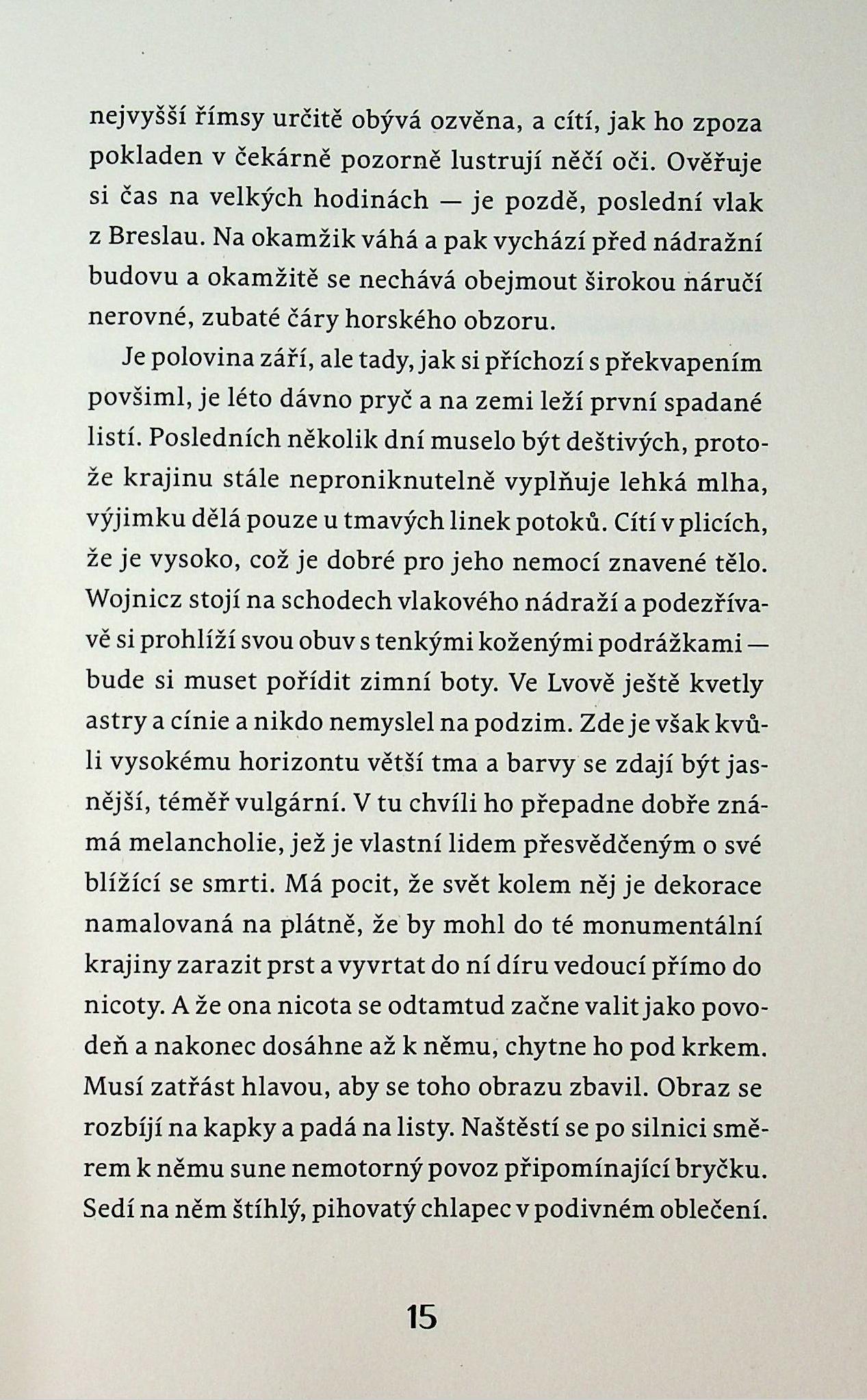 nejvyšší římsy určitě obývá ozvěna, a cítí, jak ho zpoza pokladen v čekárně pozorně lustrují něčí oči. Ověřuje si čas na velkých hodinách — je pozdě, poslední vlak z Breslau. Na okamžik váhá a pak vychází před nádražní budovu a okamžitě se nechává obejmout širokou náručí nerovné, zubaté čáry horského obzoru.

Je polovina září, ale tady, jak si příchozí s překvapením povšiml, je léto dávno pryč a na zemi leží první spadané listí. Posledních několik dní muselo být deštivých, protože krajinu stále neproniknutelně vyplňuje lehká mlha, výjimku dělá pouze u tmavých linek potoků. Cítí v plicích, že je vysoko, což je dobré pro jeho nemocí znavené tělo. Wojnicz stojí na schodech vlakového nádraží a podezřívavě si prohlíží svou obuv s tenkými koženými podrážkami — bude si muset pořídit zimní boty. Ve Lvově ještě kvetly astry a cínie a nikdo nemyslel na podzim. Zde je však kvůli vysokému horizontu větší tma a barvy se zdají být jasnější, téměř vulgární. V tu chvíli ho přepadne dobře známá melancholie, jež je vlastní lidem přesvědčeným o své blížící se smrti. Má pocit, že svět kolem něj je dekorace namalovaná na plátně, že by mohl do té monumentální krajiny zarazit prst a vyvrtat do ní díru vedoucí přímo do nicoty. A že ona nicota se odtamtud začne valit jako povodeň a nakonec dosáhne až k němu, chytne ho pod krkem. Musí zatřást hlavou, aby se toho obrazu zbavil. Obraz se rozbíjí na kapky a padá na listy. Naštěstí se po silnici směrem k němu sune nemotorný povoz připomínající bryčku. Sedí na něm štíhlý, pihovatý chlapec v podivném oblečení.

15